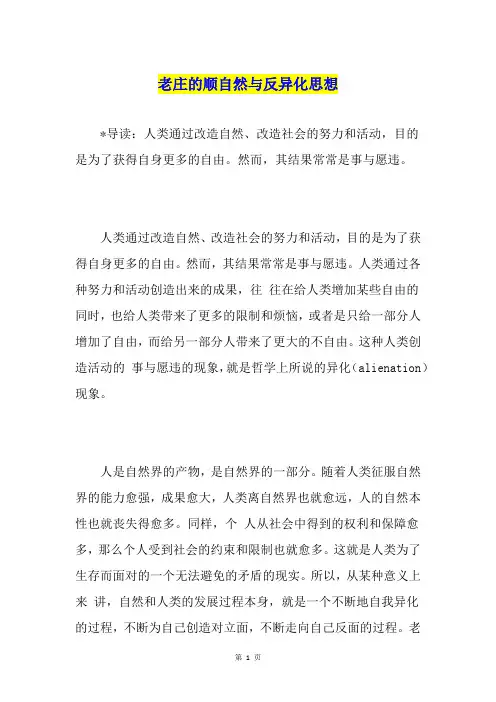 老庄的顺自然与反异化思想

*导读：人类通过改造自然、改造社会的努力和活动，目的是为了获得自身更多的自由。然而，其结果常常是事与愿违。

人类通过改造自然、改造社会的努力和活动，目的是为了获得自身更多的自由。然而，其结果常常是事与愿违。人类通过各种努力和活动创造出来的成果，往 往在给人类增加某些自由的同时，也给人类带来了更多的限制和烦恼，或者是只给一部分人增加了自由，而给另一部分人带来了更大的不自由。这种人类创造活动的 事与愿违的现象，就是哲学上所说的异化（alienation）现象。

人是自然界的产物，是自然界的一部分。随着人类征服自然界的能力愈强，成果愈大，人类离自然界也就愈远，人的自然本性也就丧失得愈多。同样，个 人从社会中得到的权利和保障愈多，那么个人受到社会的约束和限制也就愈多。这就是人类为了生存而面对的一个无法避免的矛盾的现实。所以，从某种意义上来 讲，自然和人类的发展过程本身，就是一个不断地自我异化的过程，不断为自己创造对立面，不断走向自己反面的过程。老

第 1 页